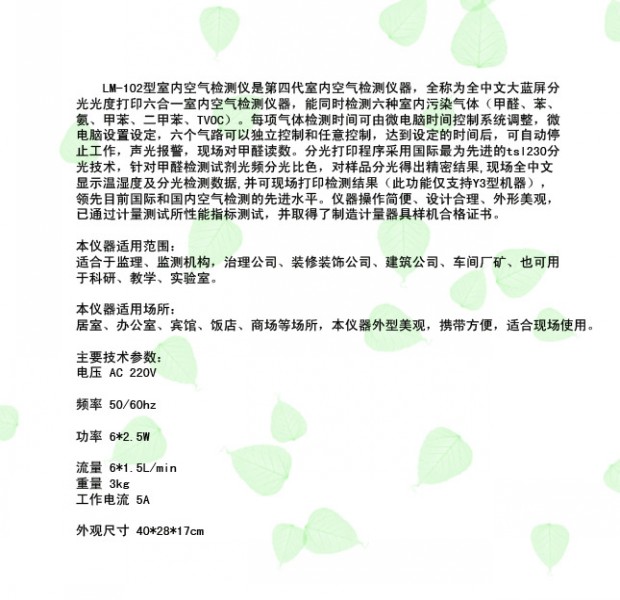 LM-102型室内空气检测仪是第四代室内空气检测仪器，全称为全中文大蓝屏分光光度打印六合一室内空气检测仪器，能同时检测六种室内污染气体（甲醛、苯、氨、甲苯、二甲苯、TVOC）。每项气体检测时间可由微电脑时间控制系统调整，微电脑设置设定，六个气路可以独立控制和任意控制，达到设定的时间后，可自动停止工作，声光报警，现场对甲醛读数。分光打印程序采用国际最为先进的tsl230分光技术，针对甲醛检测试剂光频分光比色，对样品分光得出精密结果,现场全中文显示温湿度及分光检测数据,并可现场打印检测结果（此功能仅支持Y3型机器），领先目前国际和国内空气检测的先进水平。仪器操作简便、设计合理、外形美观，已通过计量测试所性能指标测试，并取得了制造计量器具样机合格证书。

本仪器适用范围：
适合于监理、监测机构，治理公司、装修装饰公司、建筑公司、车间厂矿、也可用于科研、教学、实验室。

本仪器适用场所：
居室、办公室、宾馆、饭店、商场等场所，本仪器外型美观，携带方便，适合现场使用。

主要技术参数：
电压 AC 220V

频率 50/60hz

功率 6*2.5W

流量 6*1.5L/min
重量 3kg
工作电流 5A

外观尺寸 40*28*17cm